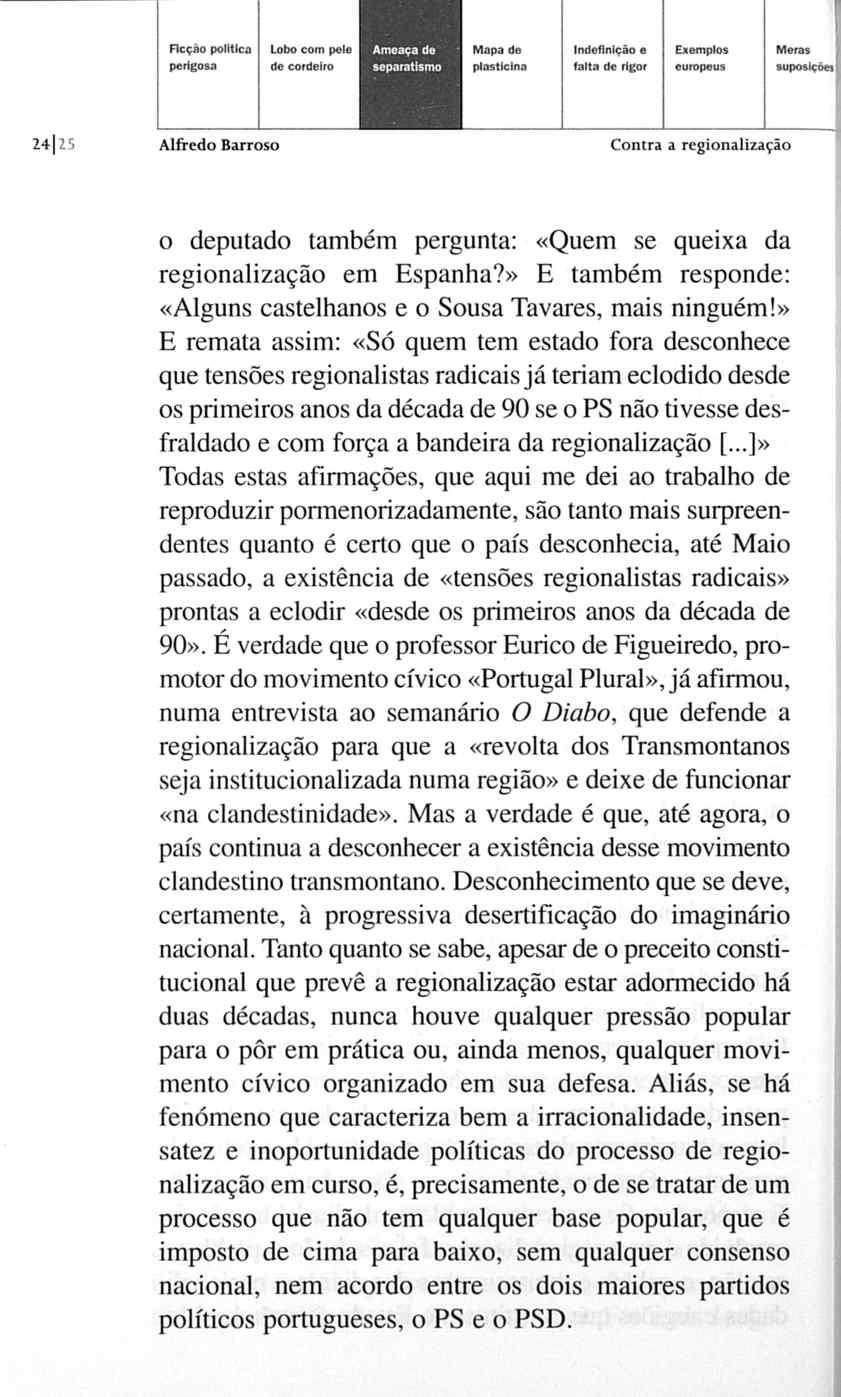 Ficção política perigosa | Lobo com pele de cordeiro | Ameaça de separatismo | Mapa de plasticina | Indefinição e falta de rigor | Exemplos europeus | Meras suposições

24|25 Alfredo Barroso Contra a regionalização

o deputado também pergunta: «Quem se queixa da regionalização em Espanha?» E também responde: «Alguns castelhanos e o Sousa Tavares, mais ninguém!» E remata assim: «Só quem tem estado fora desconhece que tensões regionalistas radicais já teriam eclodido desde os primeiros anos da década de 90 se o PS não tivesse desfraldado e com força a bandeira da regionalização [...]» Todas estas afirmações, que aqui me dei ao trabalho de reproduzir pormenorizadamente, são tanto mais surpreendentes quanto é certo que o país desconhecia, até Maio passado, a existência de «tensões regionalistas radicais» prontas a eclodir «desde os primeiros anos da década de 90». É verdade que o professor Eurico de Figueiredo, promotor do movimento cívico «Portugal Plural», já afirmou, numa entrevista ao semanário O Diabo, que defende a regionalização para que a «revolta dos Transmontanos seja institucionalizada numa região» e deixe de funcionar «na clandestinidade». Mas a verdade é que, até agora, o país continua a desconhecer a existência desse movimento clandestino transmontano. Desconhecimento que se deve, certamente, à progressiva desertificação do imaginário nacional. Tanto quanto se sabe, apesar de o preceito constitucional que prevê a regionalização estar adormecido há duas décadas, nunca houve qualquer pressão popular para o pôr em prática ou, ainda menos, qualquer movimento cívico organizado em sua defesa. Aliás, se há fenómeno que caracteriza bem a irracionalidade, insensatez e inoportunidade políticas do processo de regionalização em curso, é, precisamente, o de se tratar de um processo que não tem qualquer base popular, que é imposto de cima para baixo, sem qualquer consenso nacional, nem acordo entre os dois maiores partidos políticos portugueses, o PS e o PSD.